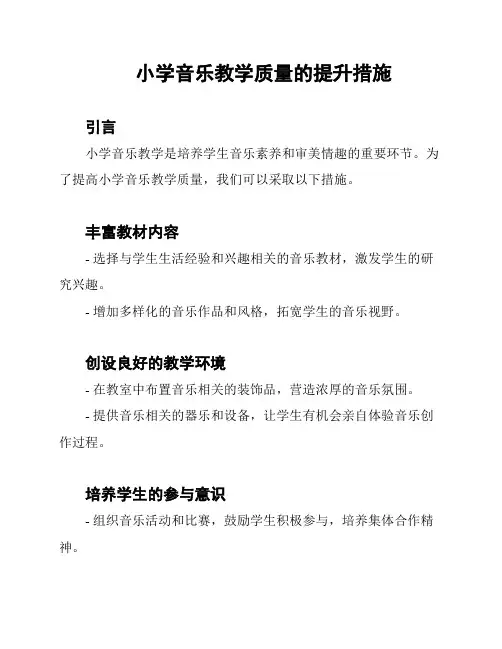 小学音乐教学质量的提升措施

引言

小学音乐教学是培养学生音乐素养和审美情趣的重要环节。为了提高小学音乐教学质量，我们可以采取以下措施。

丰富教材内容

- 选择与学生生活经验和兴趣相关的音乐教材，激发学生的研究兴趣。

- 增加多样化的音乐作品和风格，拓宽学生的音乐视野。

创设良好的教学环境

- 在教室中布置音乐相关的装饰品，营造浓厚的音乐氛围。

- 提供音乐相关的器乐和设备，让学生有机会亲自体验音乐创作过程。

培养学生的参与意识

- 组织音乐活动和比赛，鼓励学生积极参与，培养集体合作精神。